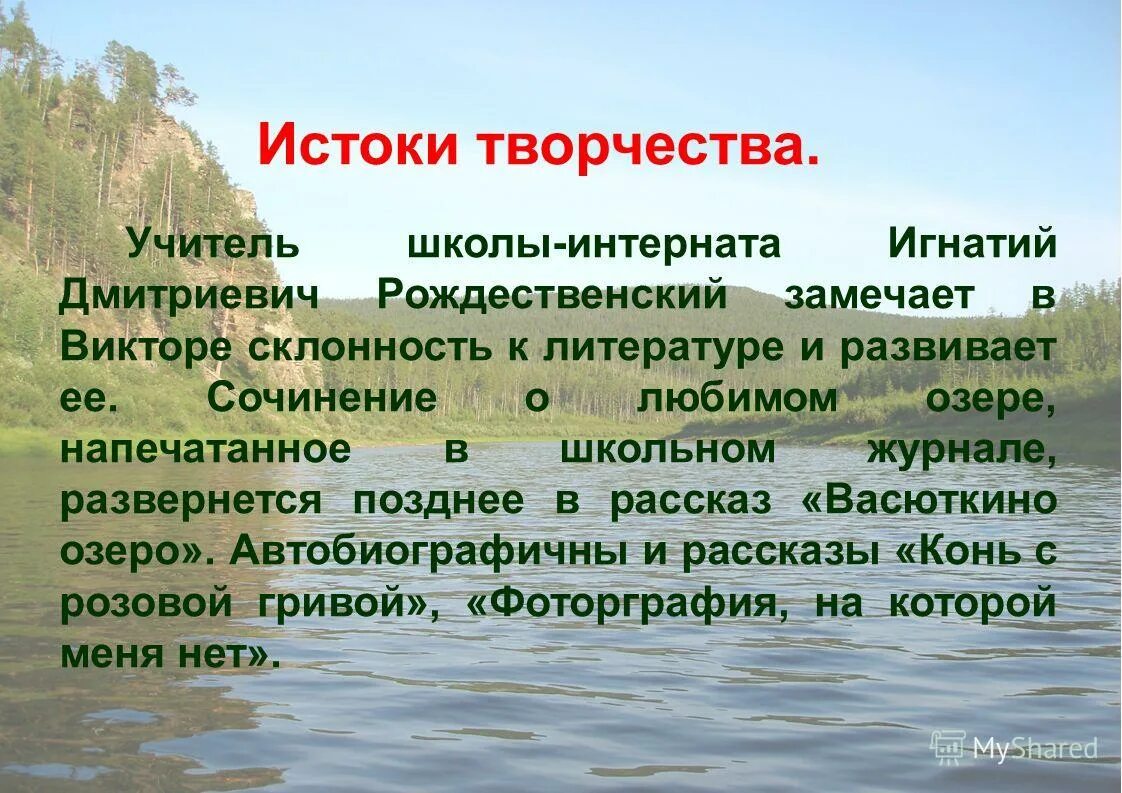 Истоки творчества.

Учитель школы-интерната Игнатий Дмитриевич Рождественский замечает в Викторе склонность к литературе и развивает ее. Сочинение о любимом озере, напечатанное в школьном журнале, развернется позднее в рассказ «Васюткино озеро». Автобиографичны и рассказы «Конь с розовой гривой», «Фоторграфия, на которой меня нет».

MyShared